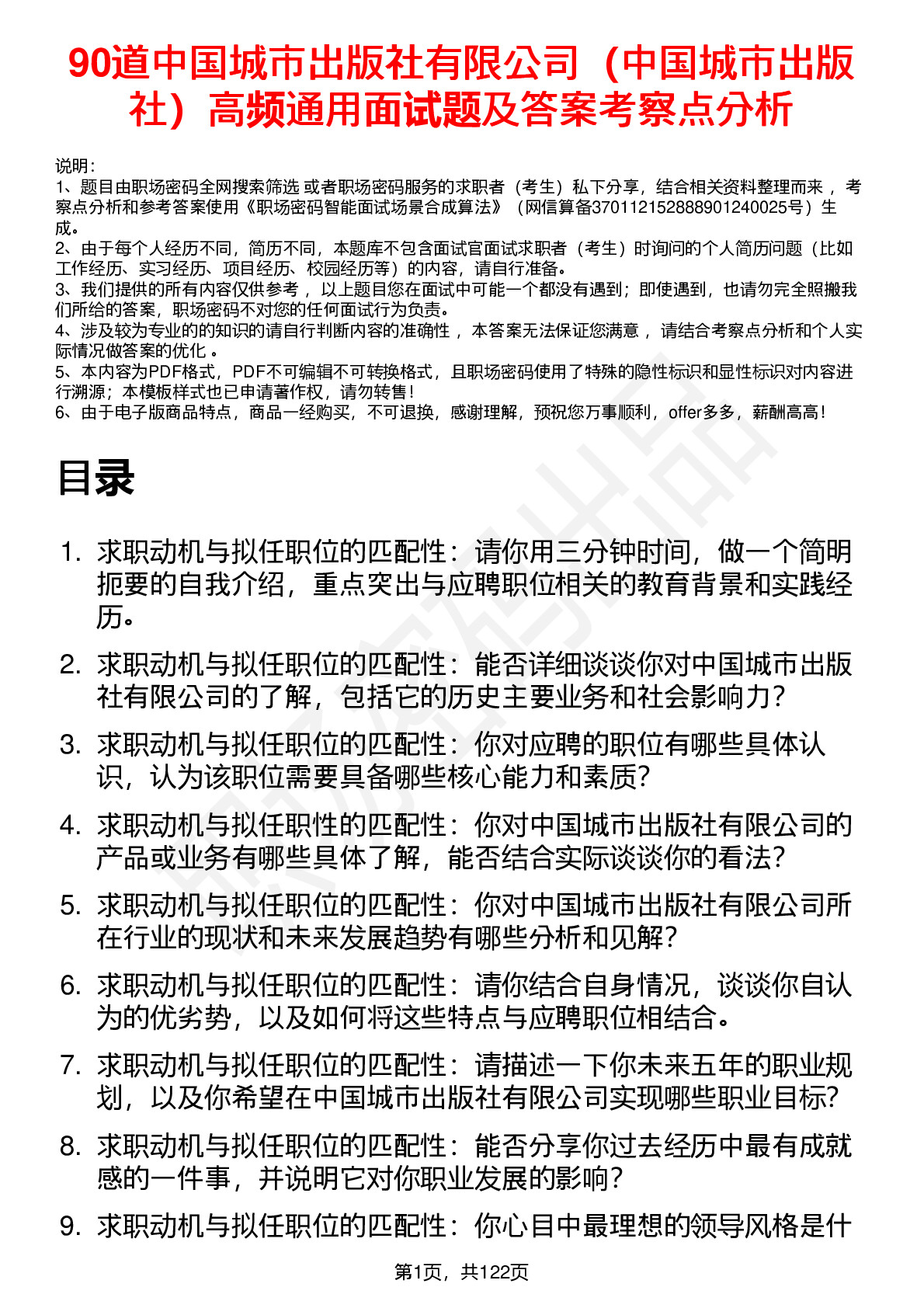 90道中国城市出版社有限公司（中国城市出版社）高频通用面试题及答案考察点分析

说明：
1、题目由职场密码全网搜索筛选 或者职场密码服务的求职者（考生）私下分享，结合相关资料整理而来 ，考察点分析和参考答案使用《职场密码智能面试场景合成算法》（网信算备370112152888901240025号）生成。
2、由于每个人经历不同，简历不同，本题库不包含面试官面试求职者（考生）时询问的个人简历问题（比如工作经历、实习经历、项目经历、校园经历等）的内容，请自行准备。
3、我们提供的所有内容仅供参考 ，以上题目您在面试中可能一个都没有遇到；即使遇到，也请勿完全照搬我们所给的答案，职场密码不对您的任何面试行为负责。
4、涉及较为专业的的知识的请自行判断内容的准确性 ，本答案无法保证您满意 ，请结合考察点分析和个人实际情况做答案的优化 。
5、本内容为PDF格式，PDF不可编辑不可转换格式，且职场密码使用了特殊的隐性标识和显性标识对内容进行溯源；本模板样式也已申请著作权，请勿转售！
6、由于电子版商品特点，商品一经购买，不可退换，感谢理解，预祝您万事顺利，offer多多，薪酬高高！

目录

1. 求职动机与拟任职位的匹配性：请你用三分钟时间，做一个简明扼要的自我介绍，重点突出与应聘职位相关的教育背景和实践经历。
2. 求职动机与拟任职位的匹配性：能否详细谈谈你对中国城市出版社有限公司的了解，包括它的历史主要业务和社会影响力？
3. 求职动机与拟任职位的匹配性：你对应聘的职位有哪些具体认识，认为该职位需要具备哪些核心能力和素质？
4. 求职动机与拟任职性的匹配性：你对中国城市出版社有限公司的产品或业务有哪些具体了解，能否结合实际谈谈你的看法？
5. 求职动机与拟任职位的匹配性：你对中国城市出版社有限公司所在行业的现状和未来发展趋势有哪些分析和见解？
6. 求职动机与拟任职位的匹配性：请你结合自身情况，谈谈你自认为的优劣势，以及如何将这些特点与应聘职位相结合。
7. 求职动机与拟任职位的匹配性：请描述一下你未来五年的职业规划，以及你希望在中国城市出版社有限公司实现哪些职业目标？
8. 求职动机与拟任职位的匹配性：能否分享你过去经历中最有成就感的一件事，并说明它对你职业发展的影响？
9. 求职动机与拟任职位的匹配性：你心目中最理想的领导风格是什

第1页，共122页